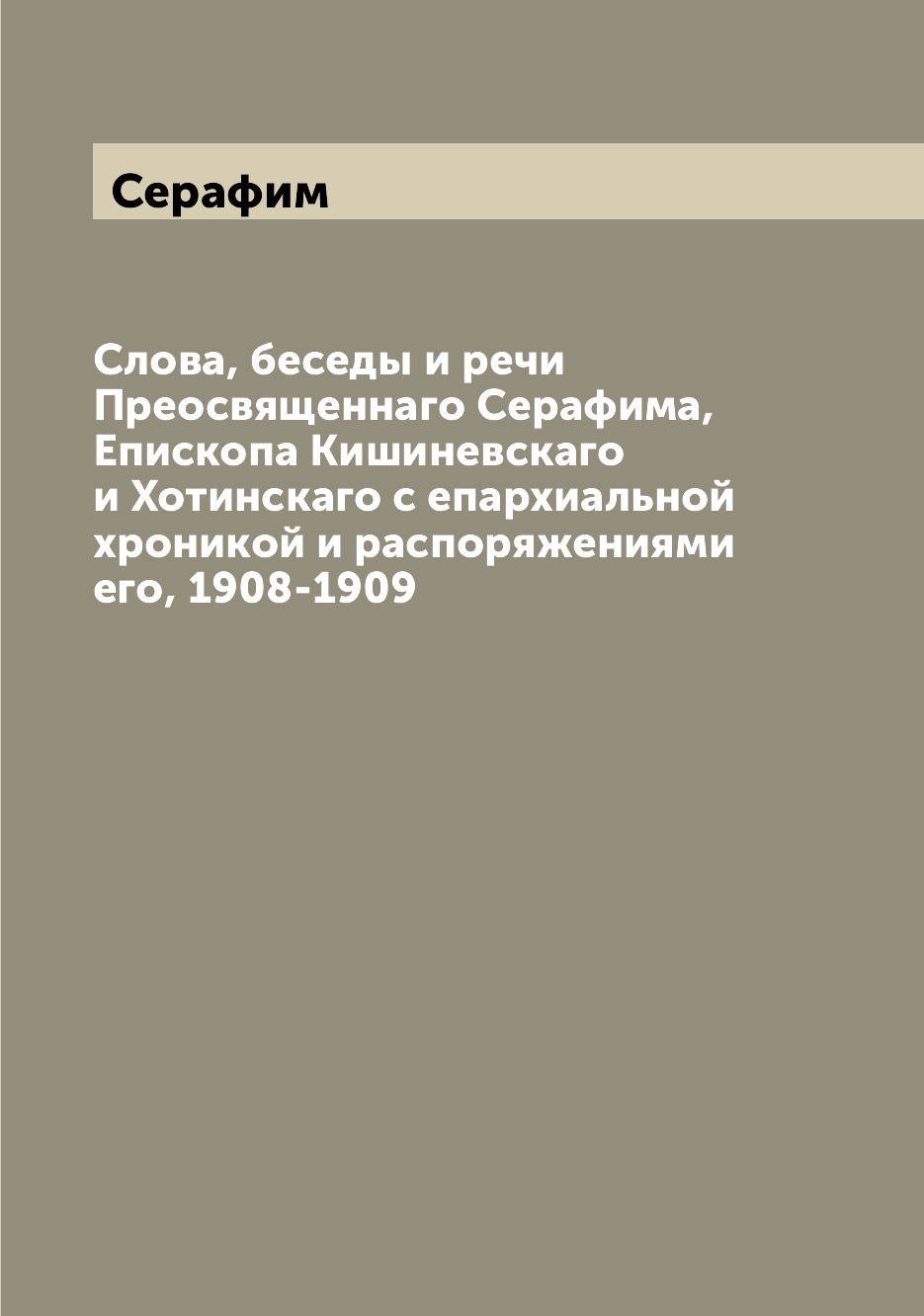 Серафим

Слова, беседы и речи Преосвященнаго Серафима, Епископа Кишиневскаго и Хотинскаго с епархиальной хроникой и распоряжениями его, 1908-1909